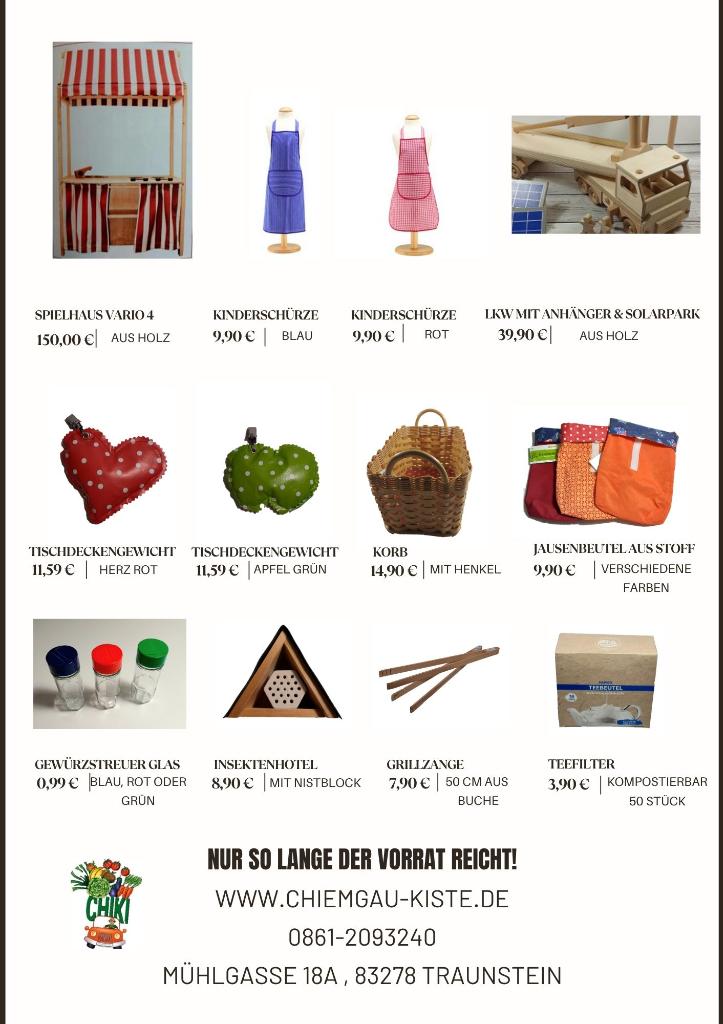 SPIELHAUS VARIO 4
150,00 € | AUS HOLZ

KINDERSCHÜRZE
9,90 € | BLAU

KINDERSCHÜRZE
9,90 € | ROT

LKW MIT ANHÄNGER & SOLARPARK
39,90 € | AUS HOLZ

TISCHDECKENGEWICHT
11,59 € | HERZ ROT

TISCHDECKENGEWICHT
11,59 € | APFEL GRÜN

KORB
14,90 € | MIT HENKEL

JAUSENBEUTEL AUS STOFF
9,90 € | VERSCHIEDENE FARBEN

GEWÜRZSTREUER GLAS
0,99 € | BLAU, ROT ODER GRÜN

INSEKTENHOTEL
8,90 € | MIT NISTBLOCK

GRILLZANGE
7,90 € | 50 CM AUS BUCHE

TEEFILTER
3,90 € | KOMPOSTIERBAR 50 STÜCK

TEEBEUTEL

CHIKI

NUR SO LANGE DER VORRAT REICHT!
WWW.CHIEMGAU-KISTE.DE
0861-2093240
MÜHLGASSE 18A , 83278 TRAUNSTEIN